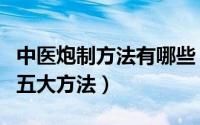 中医炮制方法有哪些
五大方法）